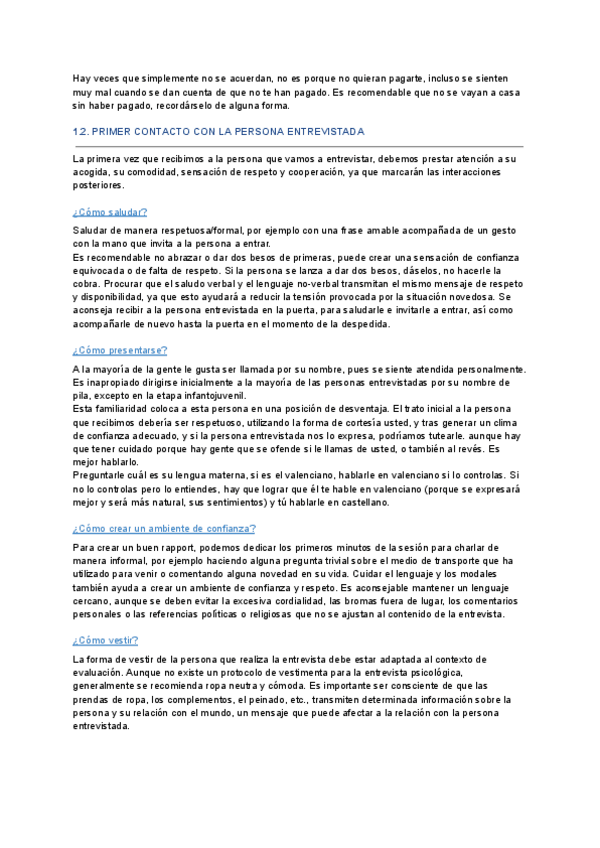 Hay veces que simplemente no se acuerdan, no es porque no quieran pagarte, incluso se sienten muy mal cuando se dan cuenta de que no te han pagado. Es recomendable que no se vayan a casa sin haber pagado, recordárselo de alguna forma.

1.2. PRIMER CONTACTO CON LA PERSONA ENTREVISTADA

La primera vez que recibimos a la persona que vamos a entrevistar, debemos prestar atención a su acogida, su comodidad, sensación de respeto y cooperación, ya que marcarán las interacciones posteriores.

¿Cómo saludar?

Saludar de manera respetuosa/formal, por ejemplo con una frase amable acompañada de un gesto con la mano que invita a la persona a entrar.
Es recomendable no abrazar o dar dos besos de primeras, puede crear una sensación de confianza equivocada o de falta de respeto. Si la persona se lanza a dar dos besos, dáselos, no hacerle la cobra. Procurar que el saludo verbal y el lenguaje no-verbal transmitan el mismo mensaje de respeto y disponibilidad, ya que esto ayudará a reducir la tensión provocada por la situación novedosa. Se aconseja recibir a la persona entrevistada en la puerta, para saludarle e invitarle a entrar, así como acompañarle de nuevo hasta la puerta en el momento de la despedida.

¿Cómo presentarse?

A la mayoría de la gente le gusta ser llamada por su nombre, pues se siente atendida personalmente. Es inapropiado dirigirse inicialmente a la mayoría de las personas entrevistadas por su nombre de pila, excepto en la etapa infantojuvenil.
Esta familiaridad coloca a esta persona en una posición de desventaja. El trato inicial a la persona que recibimos debería ser respetuoso, utilizando la forma de cortesía usted, y tras generar un clima de confianza adecuado, y si la persona entrevistada nos lo expresa, podríamos tutearle. aunque hay que tener cuidado porque hay gente que se ofende si le llamas de usted, o también al revés. Es mejor hablarlo.
Preguntarle cuál es su lengua materna, si es el valenciano, hablarle en valenciano si lo controlas. Si no lo controlas pero lo entiendes, hay que lograr que él te hable en valenciano (porque se expresará mejor y será más natural, sus sentimientos) y tú hablarle en castellano.

¿Cómo crear un ambiente de confianza?

Para crear un buen rapport, podemos dedicar los primeros minutos de la sesión para charlar de manera informal, por ejemplo haciendo alguna pregunta trivial sobre el medio de transporte que ha utilizado para venir o comentando alguna novedad en su vida. Cuidar el lenguaje y los modales también ayuda a crear un ambiente de confianza y respeto. Es aconsejable mantener un lenguaje cercano, aunque se deben evitar la excesiva cordialidad, las bromas fuera de lugar, los comentarios personales o las referencias políticas o religiosas que no se ajustan al contenido de la entrevista.

¿Cómo vestir?

La forma de vestir de la persona que realiza la entrevista debe estar adaptada al contexto de evaluación. Aunque no existe un protocolo de vestimenta para la entrevista psicológica, generalmente se recomienda ropa neutra y cómoda. Es importante ser consciente de que las prendas de ropa, los complementos, el peinado, etc., transmiten determinada información sobre la persona y su relación con el mundo, un mensaje que puede afectar a la relación con la persona entrevistada.